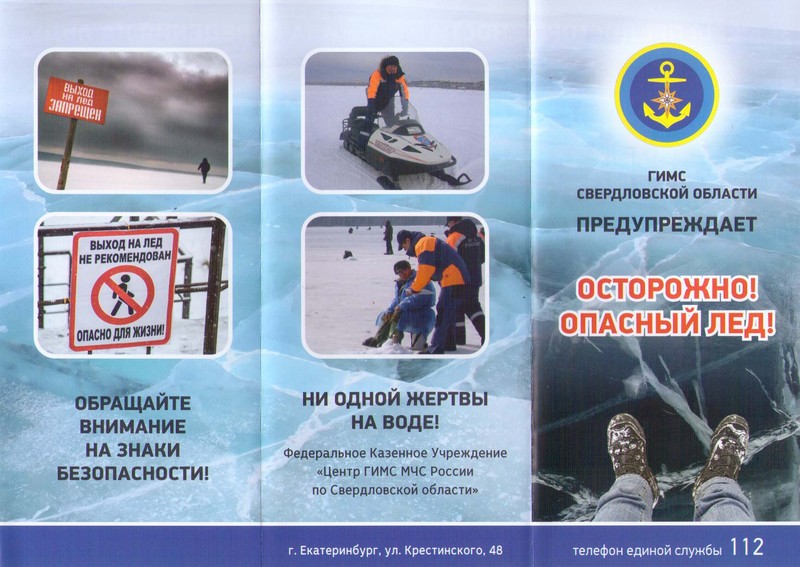 ВЫХОД НА ЛЕД ЗАПРЕЩЕН

ВЫХОД НА ЛЕД НЕ РЕКОМЕНДОВАН

ОПАСНО ДЛЯ ЖИЗНИ!

ОБРАЩАЙТЕ ВНИМАНИЕ НА ЗНАКИ БЕЗОПАСНОСТИ!

НИ ОДНОЙ ЖЕРТВЫ НА ВОДЕ!

Федеральное Казенное Учреждение «Центр ГИМС МЧС России по Свердловской области»

г. Екатеринбург, ул. Крестинского, 48

ГИМС СВЕРДЛОВСКОЙ ОБЛАСТИ

ПРЕДУПРЕЖДАЕТ

ОСТОРОЖНО! ОПАСНЫЙ ЛЕД!

телефон единой службы 112